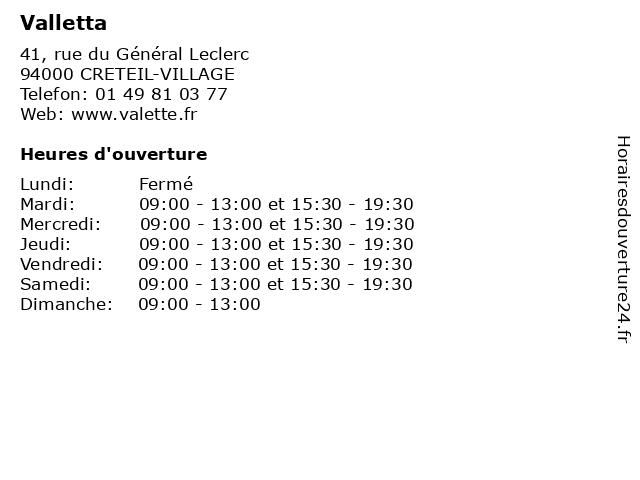 Valletta

41, rue du Général Leclerc
94000 CRETEIL-VILLAGE
Telefon: 01 49 81 03 77
Web: www.valette.fr

Heures d'ouverture

| | |
|---|---|
| Lundi: | Fermé |
| Mardi: | 09:00 - 13:00 et 15:30 - 19:30 |
| Mercredi: | 09:00 - 13:00 et 15:30 - 19:30 |
| Jeudi: | 09:00 - 13:00 et 15:30 - 19:30 |
| Vendredi: | 09:00 - 13:00 et 15:30 - 19:30 |
| Samedi: | 09:00 - 13:00 et 15:30 - 19:30 |
| Dimanche: | 09:00 - 13:00 |

Horairesdouverture24.fr